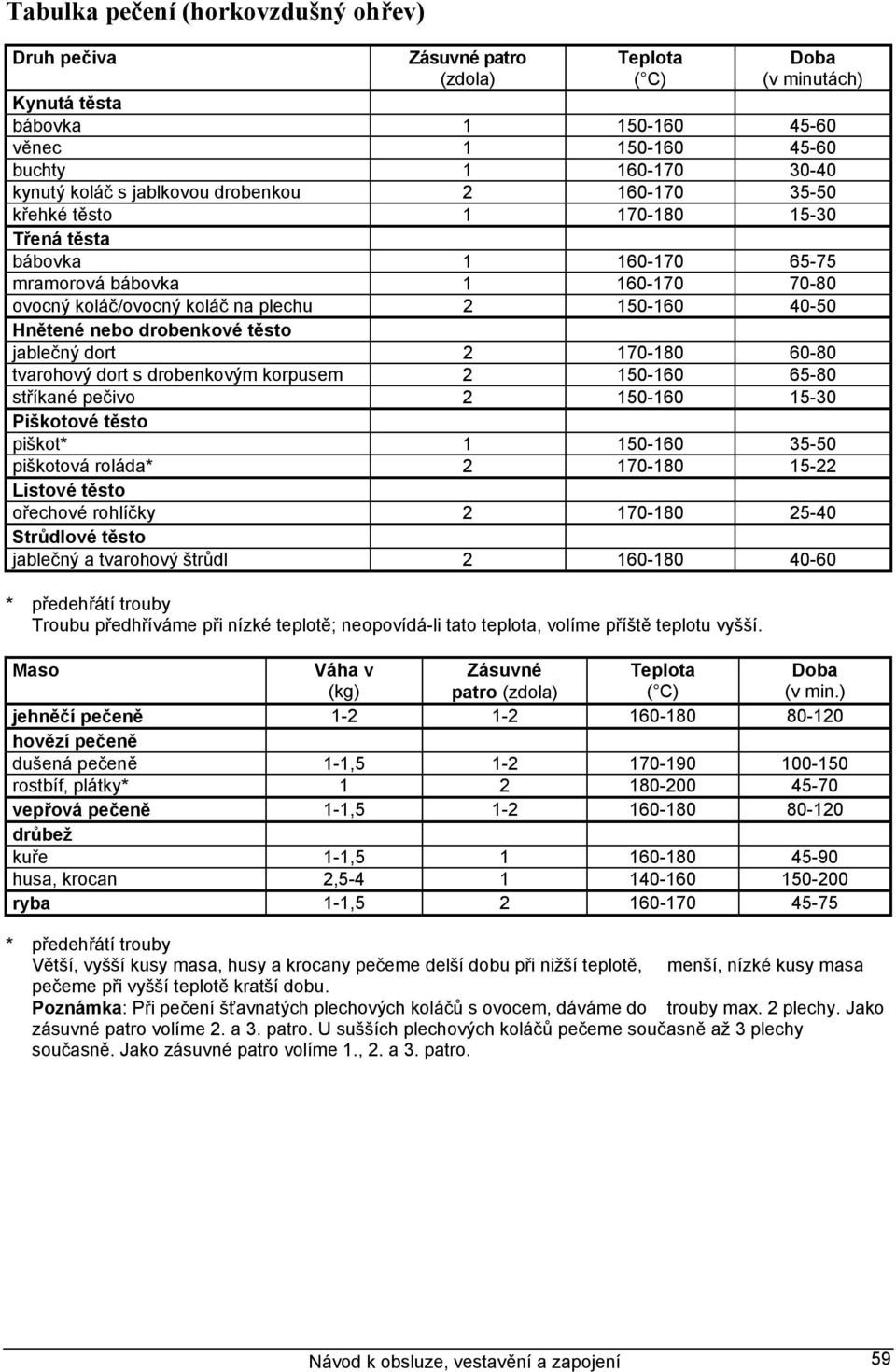 Tabulka pečení (horkovzdušný ohřev)

| Druh pečiva | Zásuvné patro (zdola) | Teplota ( C) | Doba (v minutách) |
|---|---|---|---|
| Kynutá těsta | | | |
| bábovka | 1 | 150-160 | 45-60 |
| věnec | 1 | 150-160 | 45-60 |
| buchty | 1 | 160-170 | 30-40 |
| kynutý koláč s jablkovou drobenkou | 2 | 160-170 | 35-50 |
| křehké těsto | 1 | 170-180 | 15-30 |
| Třená těsta | | | |
| bábovka | 1 | 160-170 | 65-75 |
| mramorová bábovka | 1 | 160-170 | 70-80 |
| ovocný koláč/ovocný koláč na plechu | 2 | 150-160 | 40-50 |
| Hnětené nebo drobenkové těsto | | | |
| jablečný dort | 2 | 170-180 | 60-80 |
| tvarohový dort s drobenkovým korpusem | 2 | 150-160 | 65-80 |
| stříkané pečivo | 2 | 150-160 | 15-30 |
| Piškotové těsto | | | |
| piškot* | 1 | 150-160 | 35-50 |
| piškotová roláda* | 2 | 170-180 | 15-22 |
| Listové těsto | | | |
| ořechové rohlíčky | 2 | 170-180 | 25-40 |
| Strůdlové těsto | | | |
| jablečný a tvarohový štrůdl | 2 | 160-180 | 40-60 |

* předehřátí trouby
Troubu předhříváme při nízké teplotě; neopovídá-li tato teplota, volíme příště teplotu vyšší.

| Maso | Váha v (kg) | Zásuvné patro (zdola) | Teplota ( C) | Doba (v min.) |
|---|---|---|---|---|
| jehněčí pečeně | 1-2 | 1-2 | 160-180 | 80-120 |
| hovězí pečeně | | | | |
| dušená pečeně | 1-1,5 | 1-2 | 170-190 | 100-150 |
| rostbíf, plátky* | 1 | 2 | 180-200 | 45-70 |
| vepřová pečeně | 1-1,5 | 1-2 | 160-180 | 80-120 |
| drůbež | | | | |
| kuře | 1-1,5 | 1 | 160-180 | 45-90 |
| husa, krocan | 2,5-4 | 1 | 140-160 | 150-200 |
| ryba | 1-1,5 | 2 | 160-170 | 45-75 |

* předehřátí trouby
Větší, vyšší kusy masa, husy a krocany pečeme delší dobu při nižší teplotě, menší, nízké kusy masa pečeme při vyšší teplotě kratší dobu.
Poznámka: Při pečení šťavnatých plechových koláčů s ovocem, dáváme do trouby max. 2 plechy. Jako zásuvné patro volíme 2. a 3. patro. U sušších plechových koláčů pečeme současně až 3 plechy současně. Jako zásuvné patro volíme 1., 2. a 3. patro.

Návod k obsluze, vestavění a zapojení 59